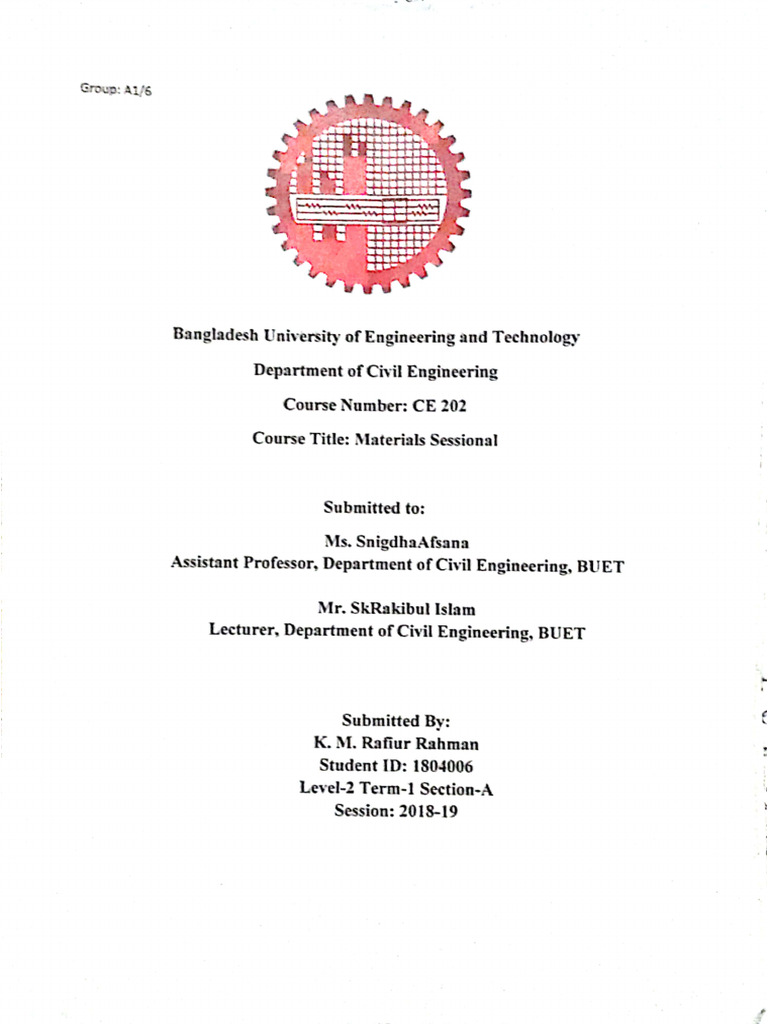 Group: A1/6

Bangladesh University of Engineering and Technology

Department of Civil Engineering

Course Number: CE 202

Course Title: Materials Sessional

Submitted to:

Ms. SnigdhaAfsana
Assistant Professor, Department of Civil Engineering, BUET

Mr. SkRakibul Islam
Lecturer, Department of Civil Engineering, BUET

Submitted By:
K. M. Rafiur Rahman
Student ID: 1804006
Level-2 Term-1 Section-A
Session: 2018-19